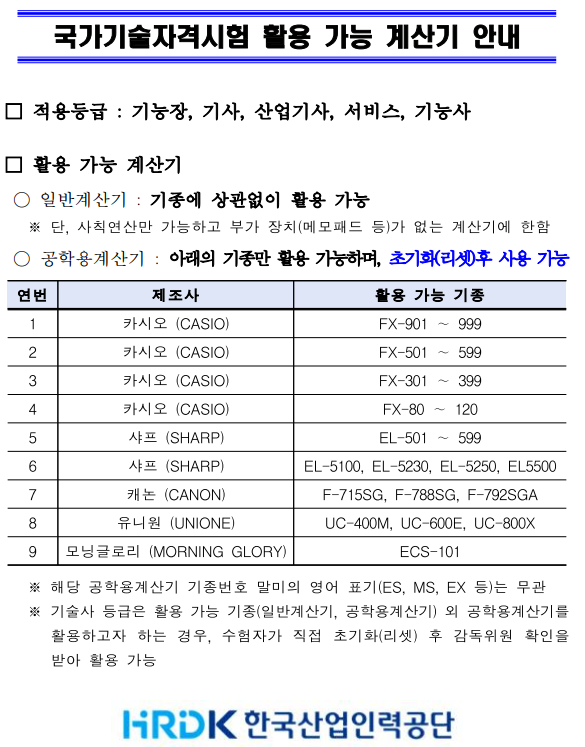 국가기술자격시험 활용 가능 계산기 안내

□ 적용등급 : 기능장, 기사, 산업기사, 서비스, 기능사

□ 활용 가능 계산기

○ 일반계산기 : 기종에 상관없이 활용 가능

※ 단, 사칙연산만 가능하고 부가 장치(메모패드 등)가 없는 계산기에 한함

○ 공학용계산기 : 아래의 기종만 활용 가능하며, 초기화(리셋)후 사용 가능

| 연번 | 제조사 | 활용 가능 기종 |
|---|---|---|
| 1 | 카시오 (CASIO) | FX-901 ~ 999 |
| 2 | 카시오 (CASIO) | FX-501 ~ 599 |
| 3 | 카시오 (CASIO) | FX-301 ~ 399 |
| 4 | 카시오 (CASIO) | FX-80 ~ 120 |
| 5 | 샤프 (SHARP) | EL-501 ~ 599 |
| 6 | 샤프 (SHARP) | EL-5100, EL-5230, EL-5250, EL5500 |
| 7 | 캐논 (CANON) | F-715SG, F-788SG, F-792SGA |
| 8 | 유니원 (UNIONE) | UC-400M, UC-600E, UC-800X |
| 9 | 모닝글로리 (MORNING GLORY) | ECS-101 |

※ 해당 공학용계산기 기종번호 말미의 영어 표기(ES, MS, EX 등)는 무관

※ 기술사 등급은 활용 가능 기종(일반계산기, 공학용계산기) 외 공학용계산기를 활용하고자 하는 경우, 수험자가 직접 초기화(리셋) 후 감독위원 확인을 받아 활용 가능

HRDK 한국산업인력공단